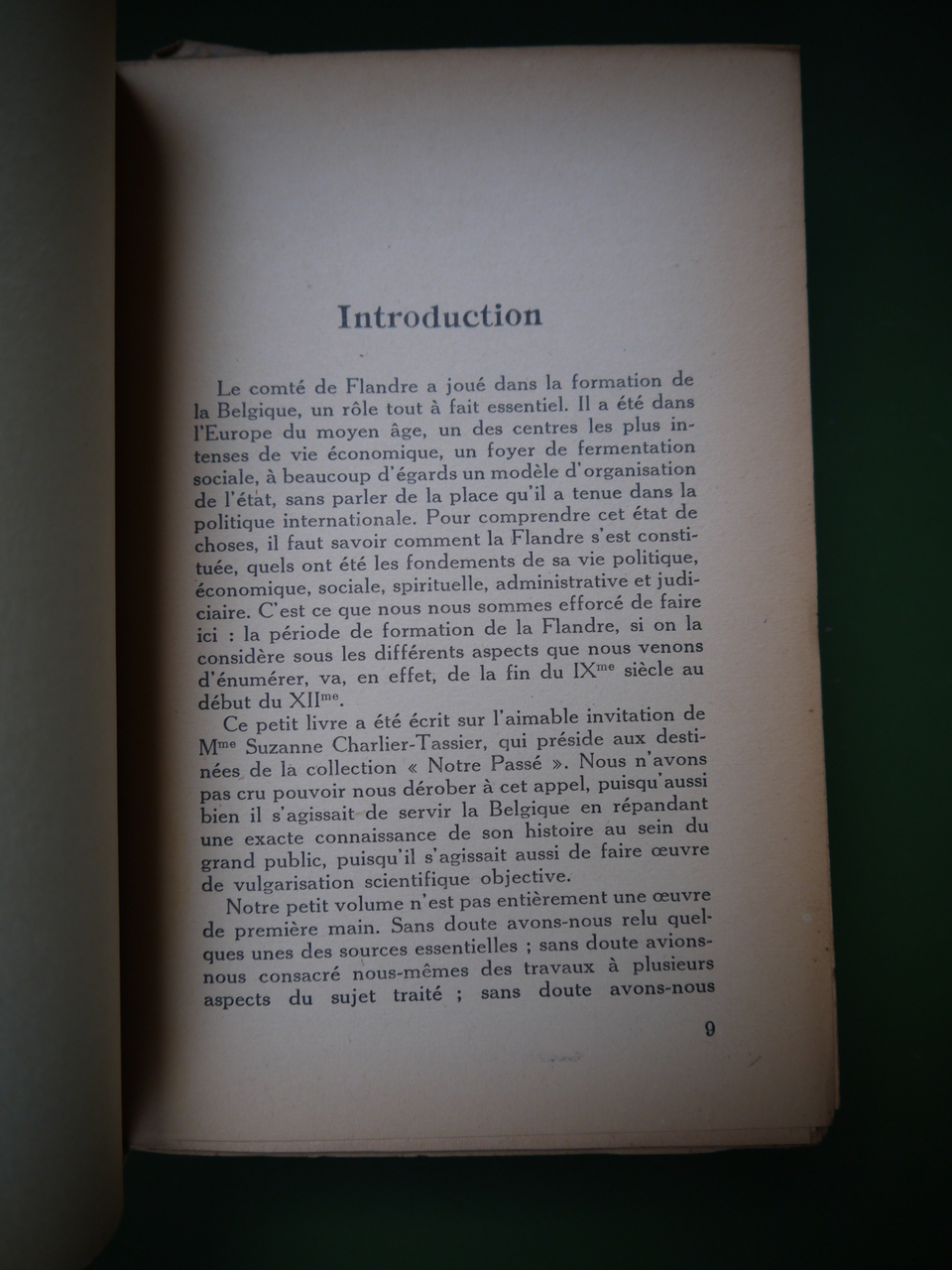 Introduction

Le comté de Flandre a joué dans la formation de la Belgique, un rôle tout à fait essentiel. Il a été dans l'Europe du moyen âge, un des centres les plus intenses de vie économique, un foyer de fermentation sociale, à beaucoup d'égards un modèle d'organisation de l'état, sans parler de la place qu'il a tenue dans la politique internationale. Pour comprendre cet état de choses, il faut savoir comment la Flandre s'est constituée, quels ont été les fondements de sa vie politique, économique, sociale, spirituelle, administrative et judiciaire. C'est ce que nous nous sommes efforcé de faire ici : la période de formation de la Flandre, si on la considère sous les différents aspects que nous venons d'énumérer, va, en effet, de la fin du IX$^{me}$ siècle au début du XII$^{me}$.

Ce petit livre a été écrit sur l'aimable invitation de M$^{me}$ Suzanne Charlier-Tassier, qui préside aux destinées de la collection « Notre Passé ». Nous n'avons pas cru pouvoir nous dérober à cet appel, puisqu'aussi bien il s'agissait de servir la Belgique en répandant une exacte connaissance de son histoire au sein du grand public, puisqu'il s'agissait aussi de faire œuvre de vulgarisation scientifique objective.

Notre petit volume n'est pas entièrement une œuvre de première main. Sans doute avons-nous relu quelques unes des sources essentielles ; sans doute avions-nous consacré nous-mêmes des travaux à plusieurs aspects du sujet traité ; sans doute avons-nous

9